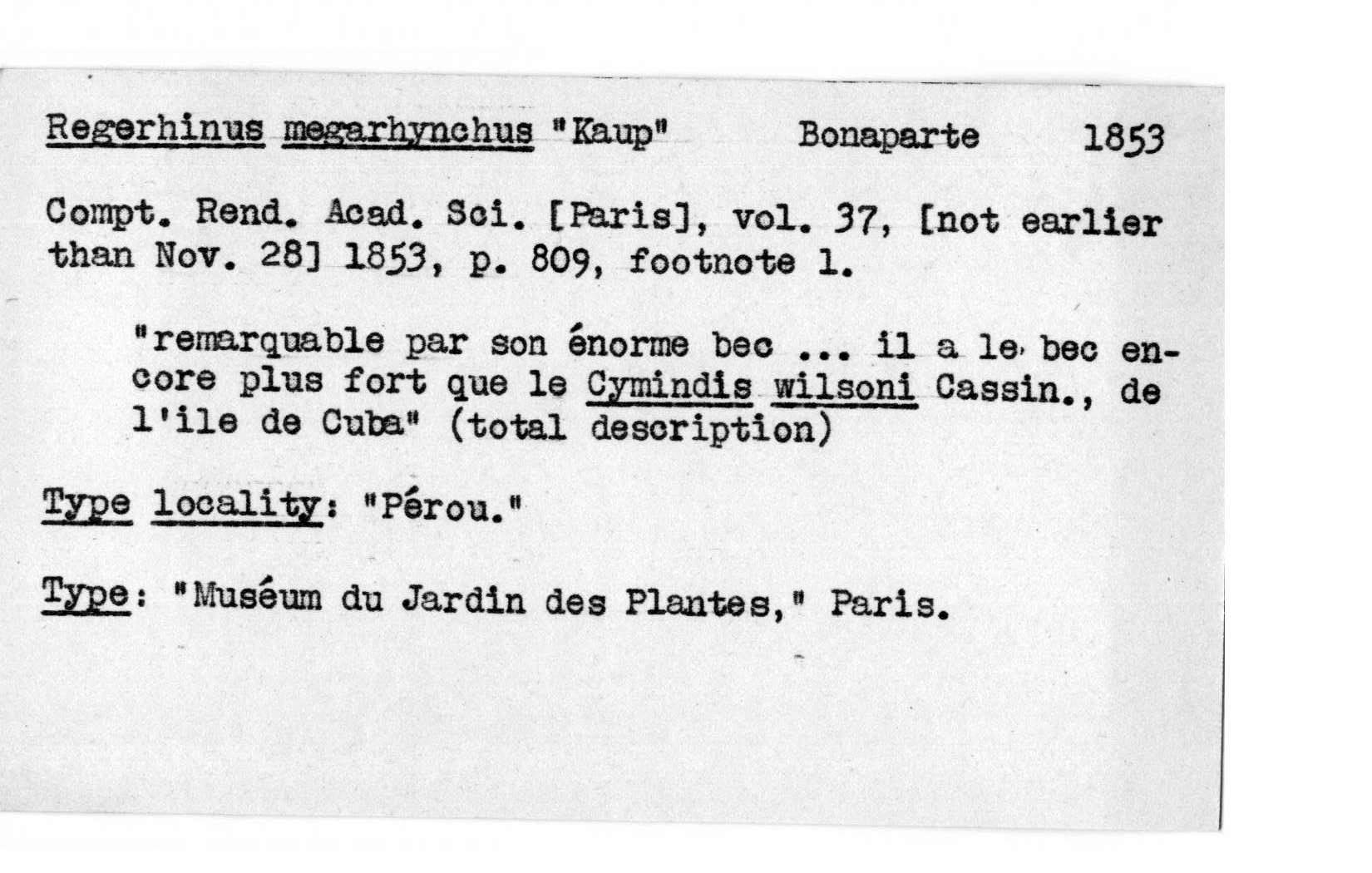 Regerhinus megarhynchus "Kaup" Bonaparte 1853

Compt. Rend. Acad. Sci. [Paris], vol. 37, [not earlier than Nov. 28] 1853, p. 809, footnote 1.

"remarquable par son énorme bec ... il a le bec encore plus fort que le Cymindis wilsoni Cassin., de l'ile de Cuba" (total description)

Type locality: "Pérou."

Type: "Muséum du Jardin des Plantes," Paris.